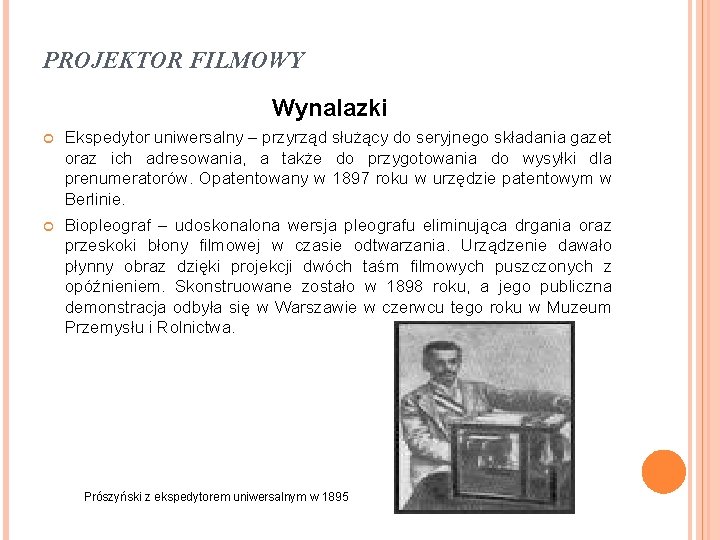 PROJEKTOR FILMOWY

Wynalazki

Ekspedytor uniwersalny – przyrząd służący do seryjnego składania gazet oraz ich adresowania, a także do przygotowania do wysyłki dla prenumeratorów. Opatentowany w 1897 roku w urzędzie patentowym w Berlinie.

Biopleograf – udoskonalona wersja pleografu eliminująca drgania oraz przeskoki błony filmowej w czasie odtwarzania. Urządzenie dawało płynny obraz dzięki projekcji dwóch taśm filmowych puszczonych z opóźnieniem. Skonstruowane zostało w 1898 roku, a jego publiczna demonstracja odbyła się w Warszawie w czerwcu tego roku w Muzeum Przemysłu i Rolnictwa.

Prószyński z ekspedytorem uniwersalnym w 1895